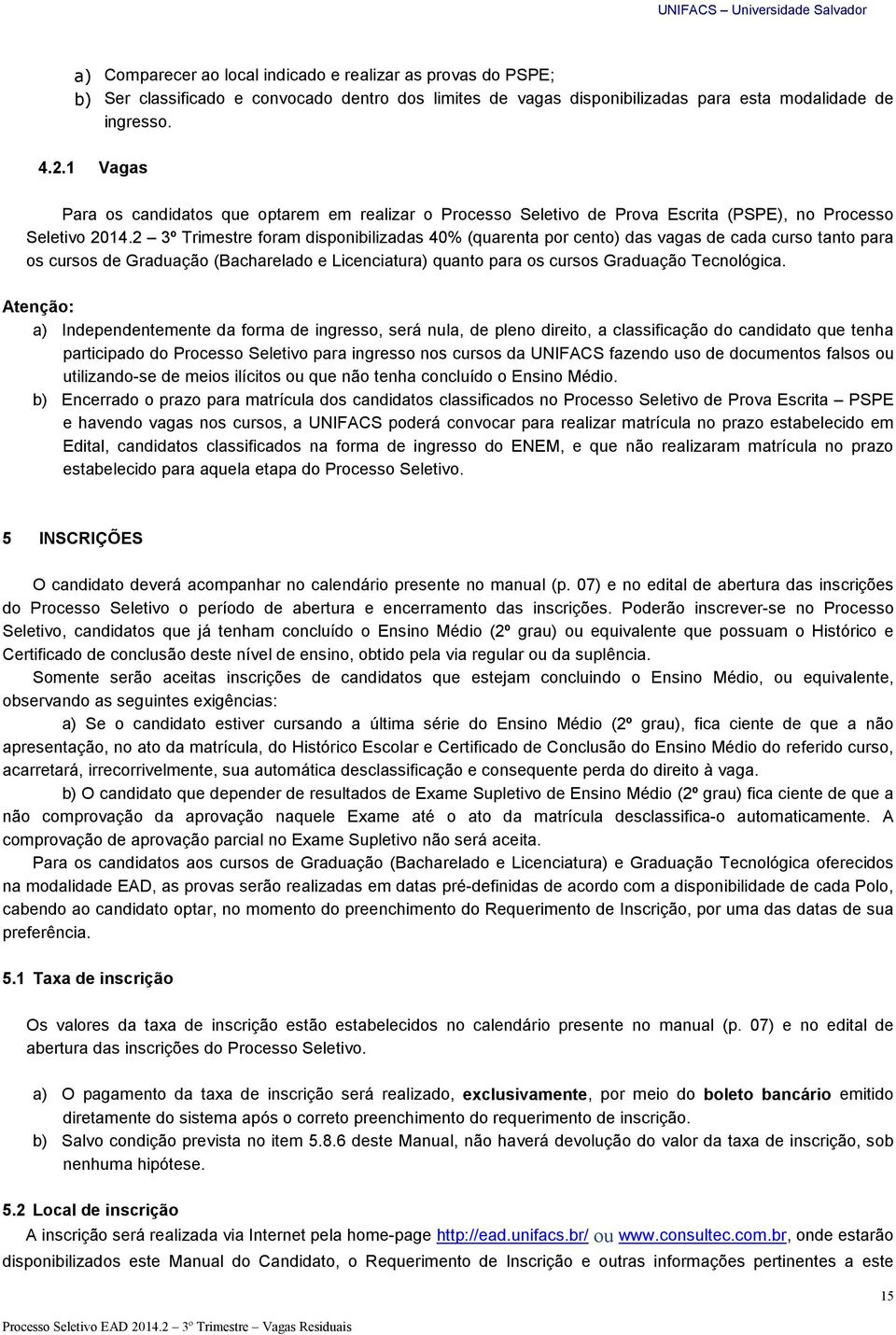 UNIFACS – Universidade Salvador

a) Comparecer ao local indicado e realizar as provas do PSPE;
b) Ser classificado e convocado dentro dos limites de vagas disponibilizadas para esta modalidade de ingresso.

4.2.1 Vagas

Para os candidatos que optarem em realizar o Processo Seletivo de Prova Escrita (PSPE), no Processo Seletivo 2014.2 – 3º Trimestre foram disponibilizadas 40% (quarenta por cento) das vagas de cada curso tanto para os cursos de Graduação (Bacharelado e Licenciatura) quanto para os cursos Graduação Tecnológica.

Atenção:
a) Independentemente da forma de ingresso, será nula, de pleno direito, a classificação do candidato que tenha participado do Processo Seletivo para ingresso nos cursos da UNIFACS fazendo uso de documentos falsos ou utilizando-se de meios ilícitos ou que não tenha concluído o Ensino Médio.
b) Encerrado o prazo para matrícula dos candidatos classificados no Processo Seletivo de Prova Escrita – PSPE e havendo vagas nos cursos, a UNIFACS poderá convocar para realizar matrícula no prazo estabelecido em Edital, candidatos classificados na forma de ingresso do ENEM, e que não realizaram matrícula no prazo estabelecido para aquela etapa do Processo Seletivo.

5 INSCRIÇÕES

O candidato deverá acompanhar no calendário presente no manual (p. 07) e no edital de abertura das inscrições do Processo Seletivo o período de abertura e encerramento das inscrições. Poderão inscrever-se no Processo Seletivo, candidatos que já tenham concluído o Ensino Médio (2º grau) ou equivalente que possuam o Histórico e Certificado de conclusão deste nível de ensino, obtido pela via regular ou da suplência.

Somente serão aceitas inscrições de candidatos que estejam concluindo o Ensino Médio, ou equivalente, observando as seguintes exigências:

a) Se o candidato estiver cursando a última série do Ensino Médio (2º grau), fica ciente de que a não apresentação, no ato da matrícula, do Histórico Escolar e Certificado de Conclusão do Ensino Médio do referido curso, acarretará, irrecorrivelmente, sua automática desclassificação e consequente perda do direito à vaga.

b) O candidato que depender de resultados de Exame Supletivo de Ensino Médio (2º grau) fica ciente de que a não comprovação da aprovação naquele Exame até o ato da matrícula desclassifica-o automaticamente. A comprovação de aprovação parcial no Exame Supletivo não será aceita.

Para os candidatos aos cursos de Graduação (Bacharelado e Licenciatura) e Graduação Tecnológica oferecidos na modalidade EAD, as provas serão realizadas em datas pré-definidas de acordo com a disponibilidade de cada Polo, cabendo ao candidato optar, no momento do preenchimento do Requerimento de Inscrição, por uma das datas de sua preferência.

5.1 Taxa de inscrição

Os valores da taxa de inscrição estão estabelecidos no calendário presente no manual (p. 07) e no edital de abertura das inscrições do Processo Seletivo.

a) O pagamento da taxa de inscrição será realizado, exclusivamente, por meio do boleto bancário emitido diretamente do sistema após o correto preenchimento do requerimento de inscrição.
b) Salvo condição prevista no item 5.8.6 deste Manual, não haverá devolução do valor da taxa de inscrição, sob nenhuma hipótese.

5.2 Local de inscrição

A inscrição será realizada via Internet pela home-page http://ead.unifacs.br/ ou www.consultec.com.br, onde estarão disponibilizados este Manual do Candidato, o Requerimento de Inscrição e outras informações pertinentes a este

15

Processo Seletivo EAD 2014.2 – 3º Trimestre – Vagas Residuais